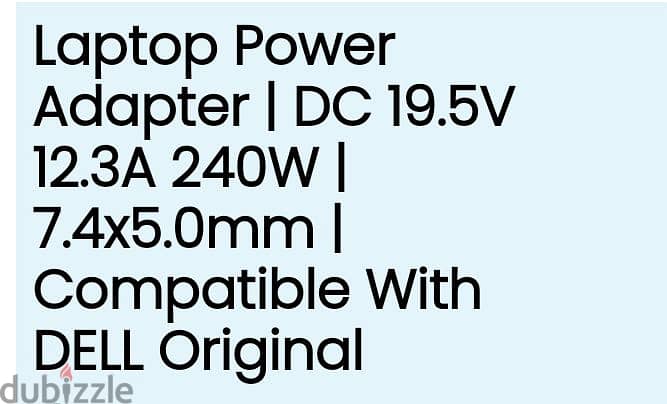 Laptop Power Adapter | DC 19.5V 12.3A 240W | 7.4x5.0mm | Compatible With DELL Original

dubizzle